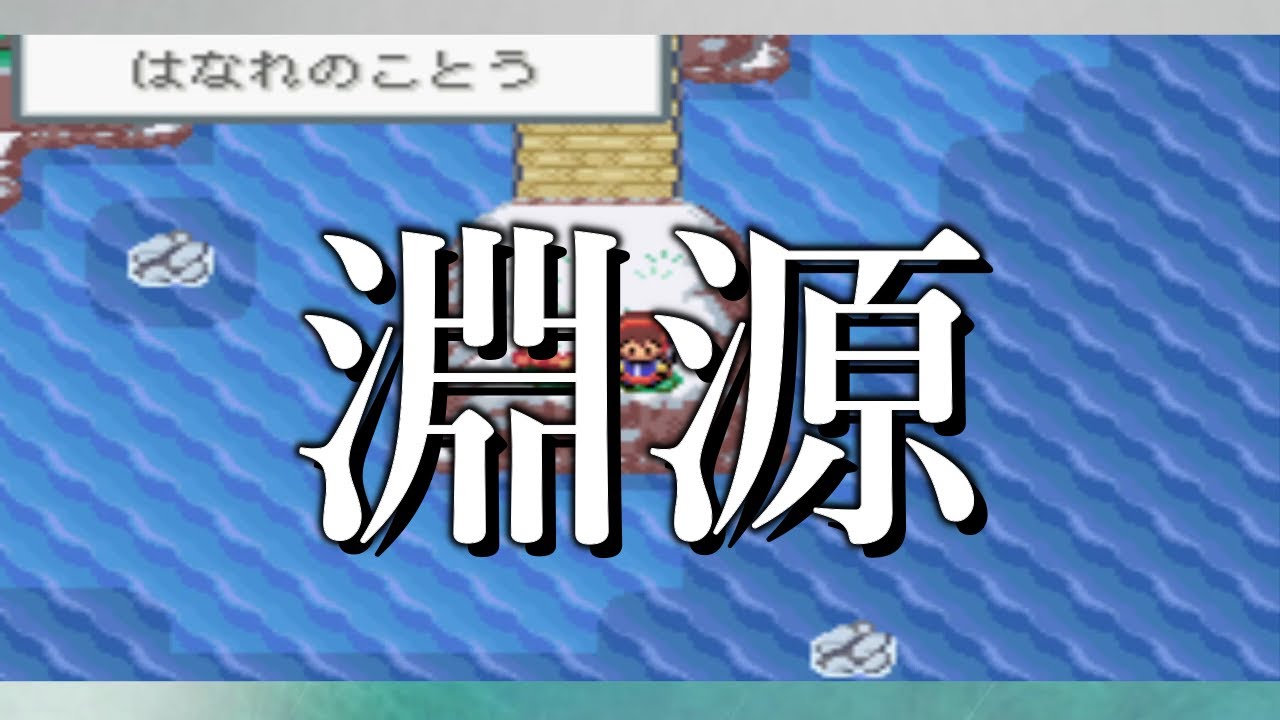 はなれのことう

淵源